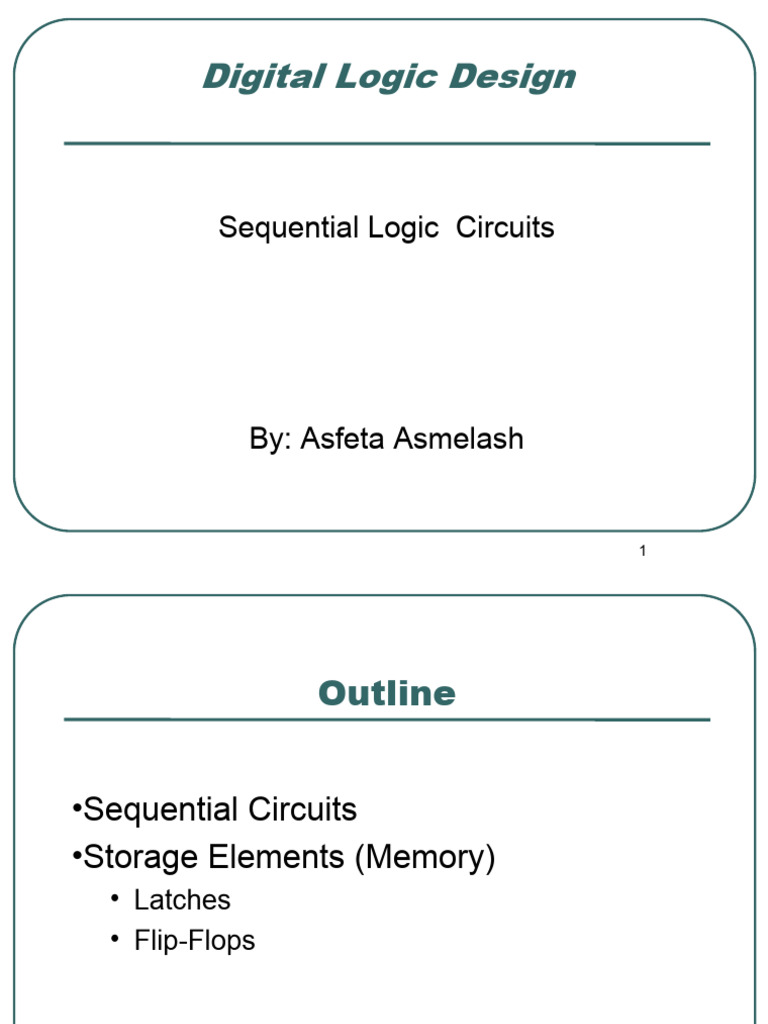 Digital Logic Design

Sequential Logic Circuits

By: Asfeta Asmelash

1

Outline

•Sequential Circuits
•Storage Elements (Memory)
• Latches
• Flip-Flops